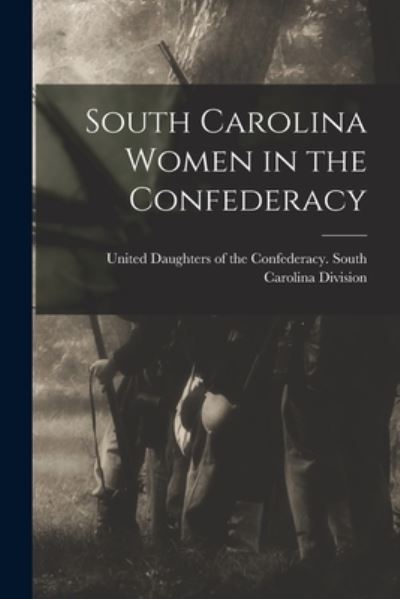 South Carolina Women in the Confederacy

United Daughters of the Confederacy. South Carolina Division